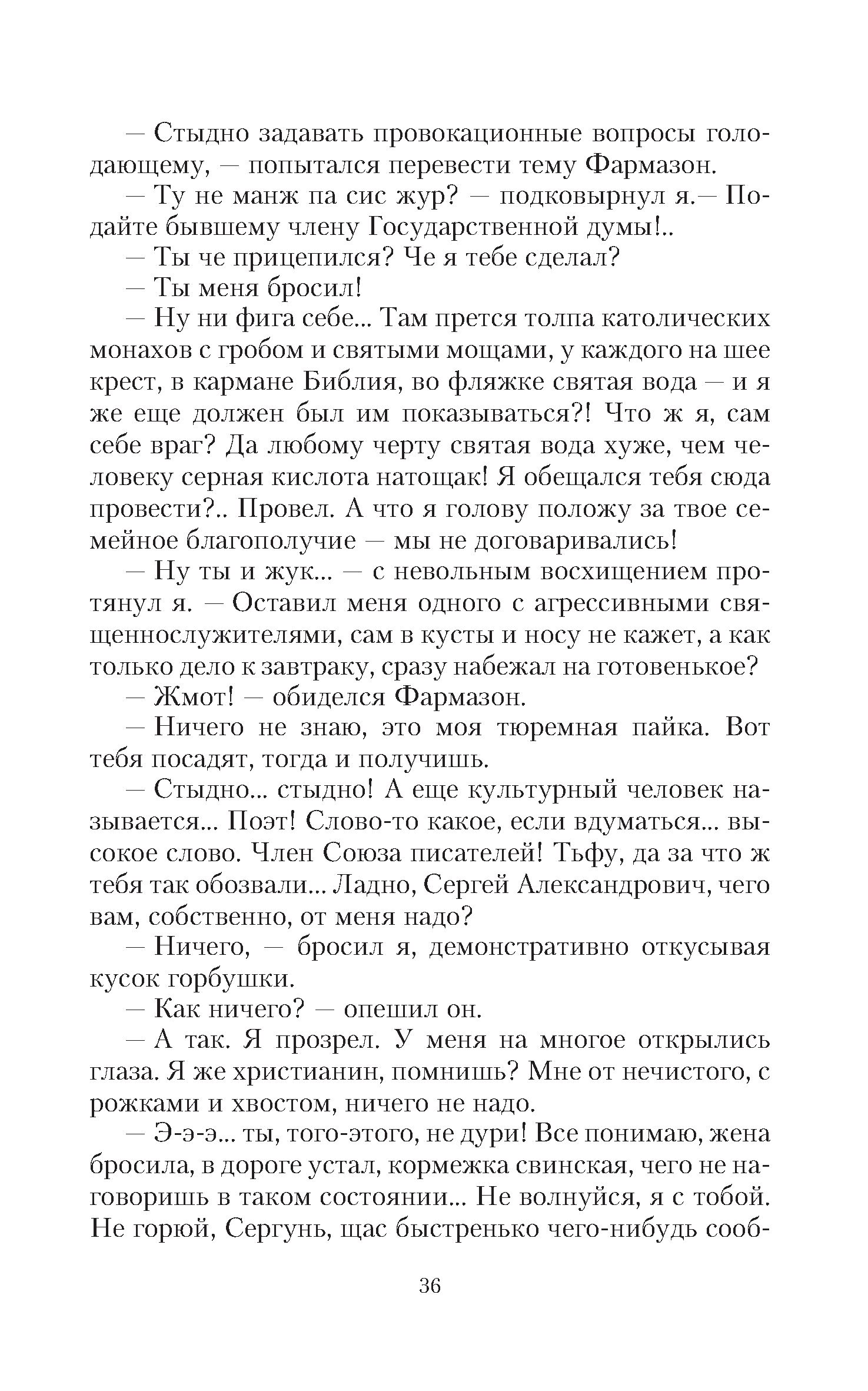 — Стыдно задавать провокационные вопросы голодающему, — попытался перевести тему Фармазон.

— Ту не манж па сис жур? — подковырнул я.— Подайте бывшему члену Государственной думы!..

— Ты че прицепился? Че я тебе сделал?

— Ты меня бросил!

— Ну ни фига себе... Там прется толпа католических монахов с гробом и святыми мощами, у каждого на шее крест, в кармане Библия, во фляжке святая вода — и я же еще должен был им показываться?! Что ж я, сам себе враг? Да любому черту святая вода хуже, чем человеку серная кислота натощак! Я обещался тебя сюда провести?.. Провел. А что я голову положу за твое семейное благополучие — мы не договаривались!

— Ну ты и жук... — с невольным восхищением протянул я. — Оставил меня одного с агрессивными священнослужителями, сам в кусты и носу не кажет, а как только дело к завтраку, сразу набежал на готовенькое?

— Жмот! — обиделся Фармазон.

— Ничего не знаю, это моя тюремная пайка. Вот тебя посадят, тогда и получишь.

— Стыдно... стыдно! А еще культурный человек называется... Поэт! Слово-то какое, если вдуматься... высокое слово. Член Союза писателей! Тьфу, да за что ж тебя так обозвали... Ладно, Сергей Александрович, чего вам, собственно, от меня надо?

— Ничего, — бросил я, демонстративно откусывая кусок горбушки.

— Как ничего? — опешил он.

— А так. Я прозрел. У меня на многое открылись глаза. Я же христианин, помнишь? Мне от нечистого, с рожками и хвостом, ничего не надо.

— Э-э-э... ты, того-этого, не дури! Все понимаю, жена бросила, в дороге устал, кормежка свинская, чего не наговоришь в таком состоянии... Не волнуйся, я с тобой. Не горюй, Сергунь, щас быстренько чего-нибудь сооб-

36